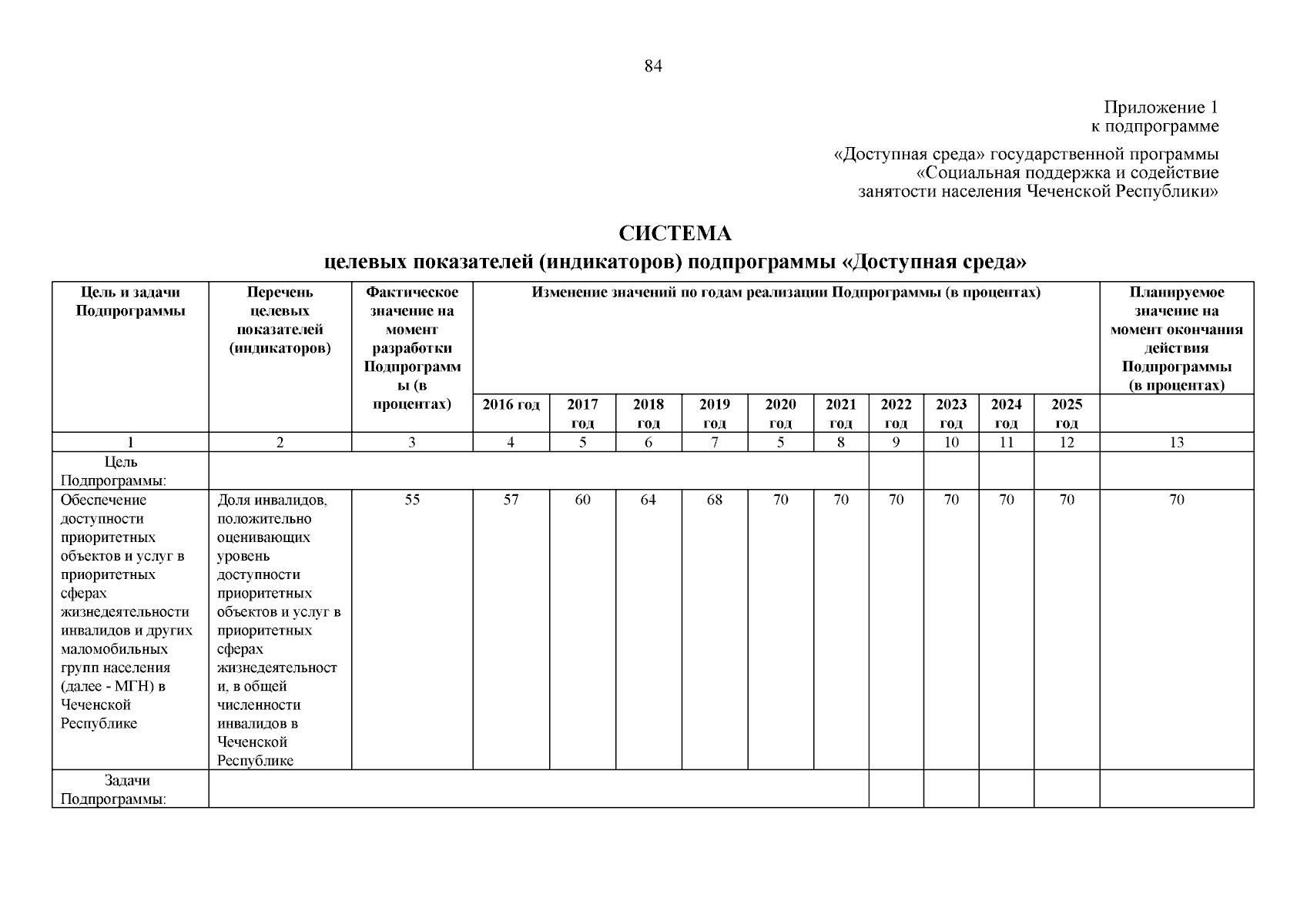 84

Приложение 1
к подпрограмме

«Доступная среда» государственной программы
«Социальная поддержка и содействие
занятости населения Чеченской Республики»

СИСТЕМА
целевых показателей (индикаторов) подпрограммы «Доступная среда»

| Цель и задачи Подпрограммы | Перечень целевых показателей (индикаторов) | Фактическое значение на момент разработки Подпрограммы (в процентах) | Изменение значений по годам реализации Подпрограммы (в процентах) | | | | | | | | | | Планируемое значение на момент окончания действия Подпрограммы (в процентах) |
|---|---|---|---|---|---|---|---|---|---|---|---|---|---|
| | | | 2016 год | 2017 год | 2018 год | 2019 год | 2020 год | 2021 год | 2022 год | 2023 год | 2024 год | 2025 год | |
| 1 | 2 | 3 | 4 | 5 | 6 | 7 | 5 | 8 | 9 | 10 | 11 | 12 | 13 |
| Цель Подпрограммы: | | | | | | | | | | | | | |
| Обеспечение доступности приоритетных объектов и услуг в приоритетных сферах жизнедеятельности инвалидов и других маломобильных групп населения (далее - МГН) в Чеченской Республике | Доля инвалидов, положительно оценивающих уровень доступности приоритетных объектов и услуг в приоритетных сферах жизнедеятельности, в общей численности инвалидов в Чеченской Республике | 55 | 57 | 60 | 64 | 68 | 70 | 70 | 70 | 70 | 70 | 70 | 70 |
| Задачи Подпрограммы: | | | | | | | | | | | | | |